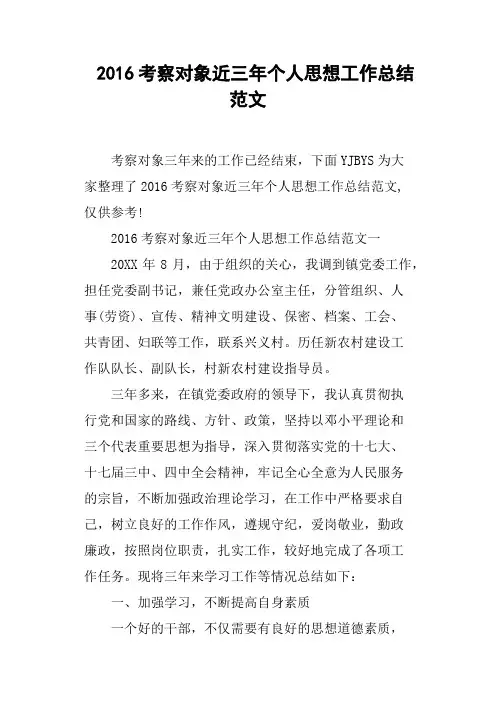 2016 考察对象近三年个人思想工作总结范文

考察对象三年来的工作已经结束，下面 YJBYS 为大家整理了 2016 考察对象近三年个人思想工作总结范文，仅供参考!

2016 考察对象近三年个人思想工作总结范文一

20XX 年 8 月，由于组织的关心，我调到镇党委工作，担任党委副书记，兼任党政办公室主任，分管组织、人事(劳资)、宣传、精神文明建设、保密、档案、工会、共青团、妇联等工作，联系兴义村。历任新农村建设工作队队长、副队长，村新农村建设指导员。

三年多来，在镇党委政府的领导下，我认真贯彻执行党和国家的路线、方针、政策，坚持以邓小平理论和三个代表重要思想为指导，深入贯彻落实党的十七大、十七届三中、四中全会精神，牢记全心全意为人民服务的宗旨，不断加强政治理论学习，在工作中严格要求自己，树立良好的工作作风，遵规守纪，爱岗敬业，勤政廉政，按照岗位职责，扎实工作，较好地完成了各项工作任务。现将三年来学习工作等情况总结如下:

一、加强学习，不断提高自身素质

一个好的干部，不仅需要有良好的思想道德素质，